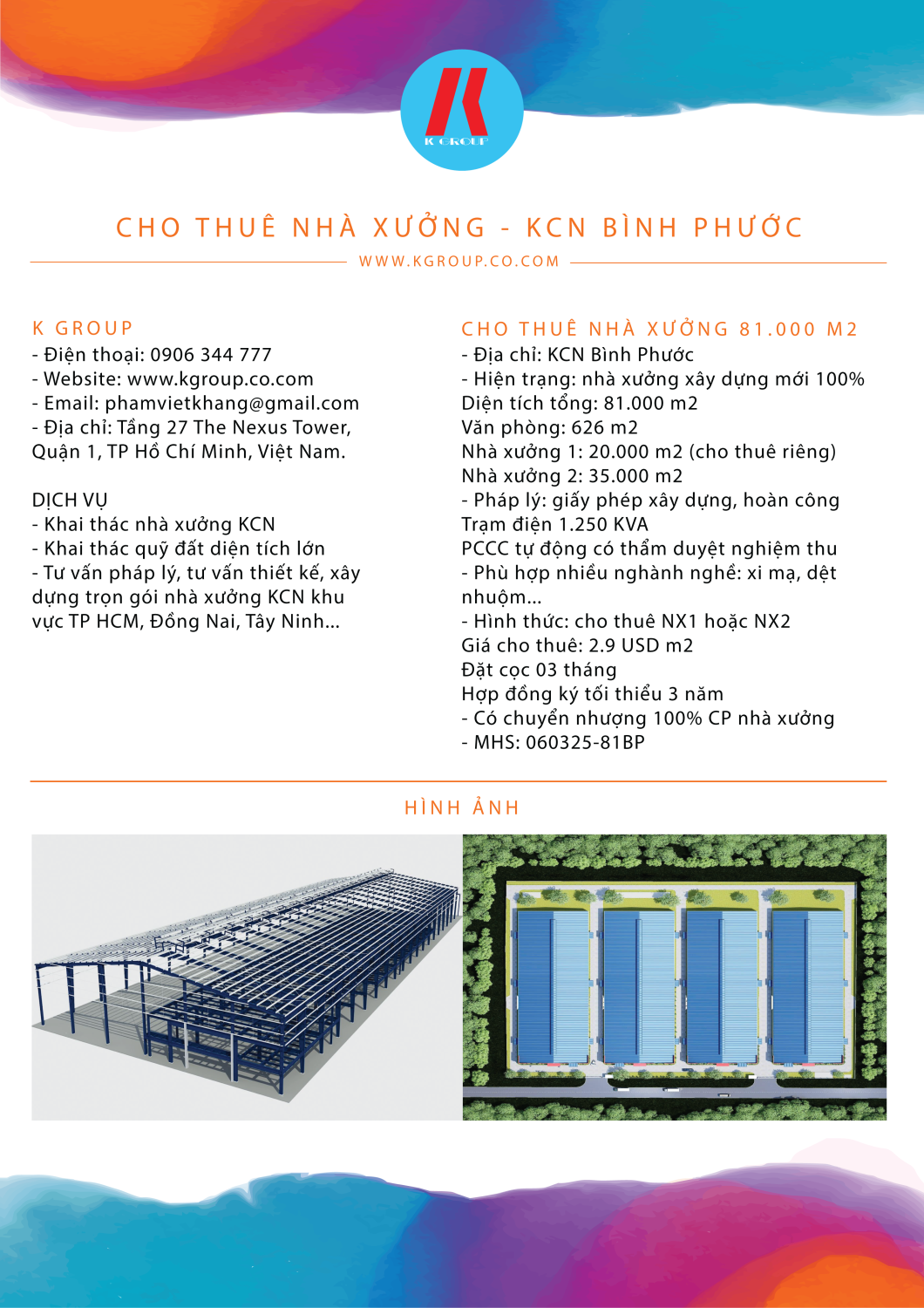 K GROUP

CHO THUÊ NHÀ XƯỞNG - KCN BÌNH PHƯỚC

WWW.KGROUP.CO.COM

K GROUP
- Điện thoại: 0906 344 777
- Website: www.kgroup.co.com
- Email: phamvietkhang@gmail.com
- Địa chỉ: Tầng 27 The Nexus Tower, Quận 1, TP Hồ Chí Minh, Việt Nam.

DỊCH VỤ
- Khai thác nhà xưởng KCN
- Khai thác quỹ đất diện tích lớn
- Tư vấn pháp lý, tư vấn thiết kế, xây dựng trọn gói nhà xưởng KCN khu vực TP HCM, Đồng Nai, Tây Ninh...

CHO THUÊ NHÀ XƯỞNG 81.000 M2
- Địa chỉ: KCN Bình Phước
- Hiện trạng: nhà xưởng xây dựng mới 100%
Diện tích tổng: 81.000 m2
Văn phòng: 626 m2
Nhà xưởng 1: 20.000 m2 (cho thuê riêng)
Nhà xưởng 2: 35.000 m2
- Pháp lý: giấy phép xây dựng, hoàn công
Trạm điện 1.250 KVA
PCCC tự động có thẩm duyệt nghiệm thu
- Phù hợp nhiều nghành nghề: xi mạ, dệt nhuộm...
- Hình thức: cho thuê NX1 hoặc NX2
Giá cho thuê: 2.9 USD m2
Đặt cọc 03 tháng
Hợp đồng ký tối thiểu 3 năm
- Có chuyển nhượng 100% CP nhà xưởng
- MHS: 060325-81BP

HÌNH ẢNH